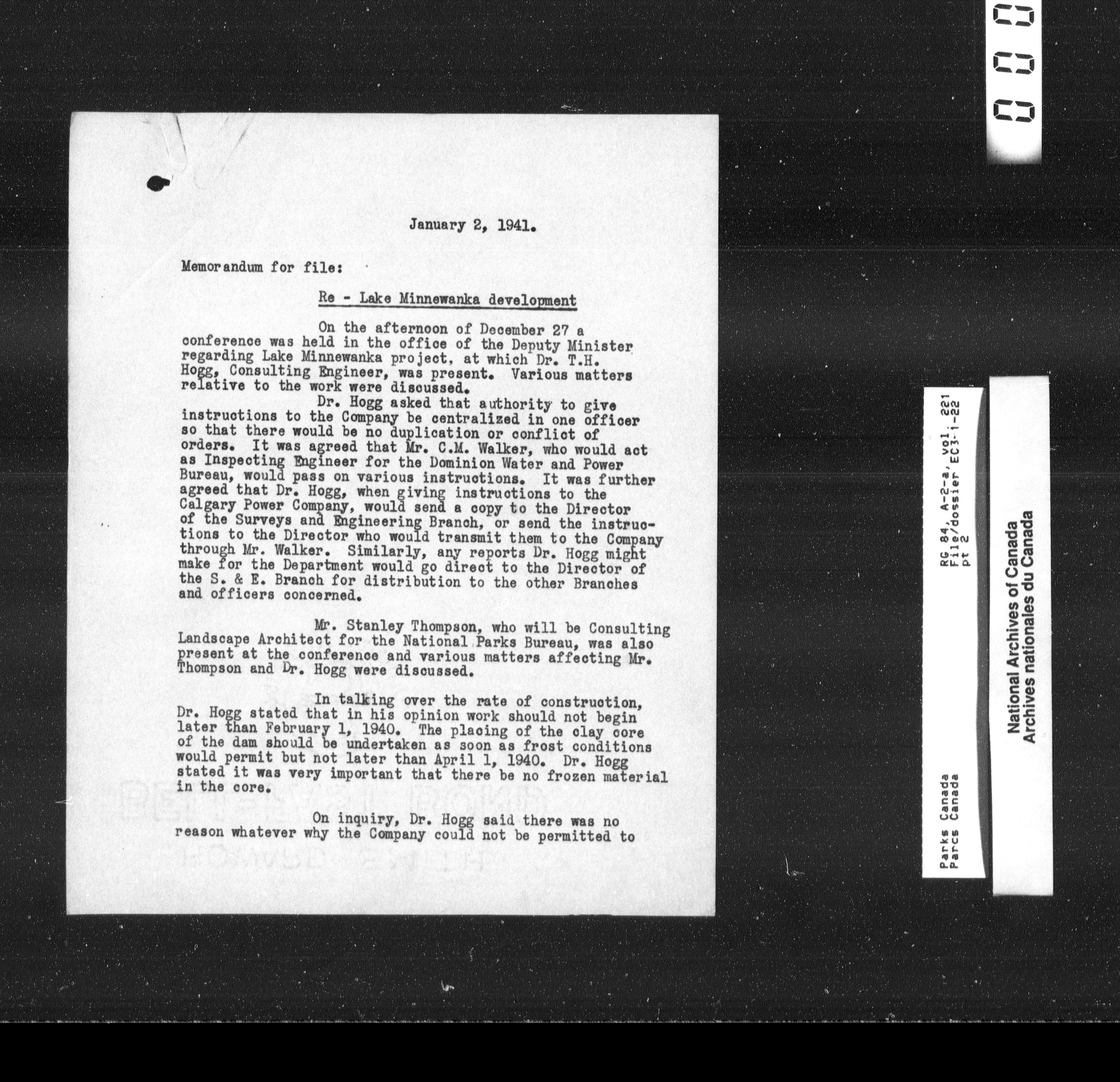 January 2, 1941.

Memorandum for file:

Re - Lake Minnewanka development

On the afternoon of December 27 a conference was held in the office of the Deputy Minister regarding Lake Minnewanka project, at which Dr. T.H. Hogg, Consulting Engineer, was present. Various matters relative to the work were discussed.

Dr. Hogg asked that authority to give instructions to the Company be centralized in one officer so that there would be no duplication or conflict of orders. It was agreed that Mr. C.M. Walker, who would act as Inspecting Engineer for the Dominion Water and Power Bureau, would pass on various instructions. It was further agreed that Dr. Hogg, when giving instructions to the Calgary Power Company, would send a copy to the Director of the Surveys and Engineering Branch, or send the instructions to the Director who would transmit them to the Company through Mr. Walker. Similarly, any reports Dr. Hogg might make for the Department would go direct to the Director of the S. & E. Branch for distribution to the other Branches and officers concerned.

Mr. Stanley Thompson, who will be Consulting Landscape Architect for the National Parks Bureau, was also present at the conference and various matters affecting Mr. Thompson and Dr. Hogg were discussed.

In talking over the rate of construction, Dr. Hogg stated that in his opinion work should not begin later than February 1, 1940. The placing of the clay core of the dam should be undertaken as soon as frost conditions would permit but not later than April 1, 1940. Dr. Hogg stated it was very important that there be no frozen material in the core.

On inquiry, Dr. Hogg said there was no reason whatever why the Company could not be permitted to

Parks Canada
Parcs Canada

RG 84, A-2-a, vol. 221
File/dossier EC3-1-22
pt 2

National Archives of Canada
Archives nationales du Canada